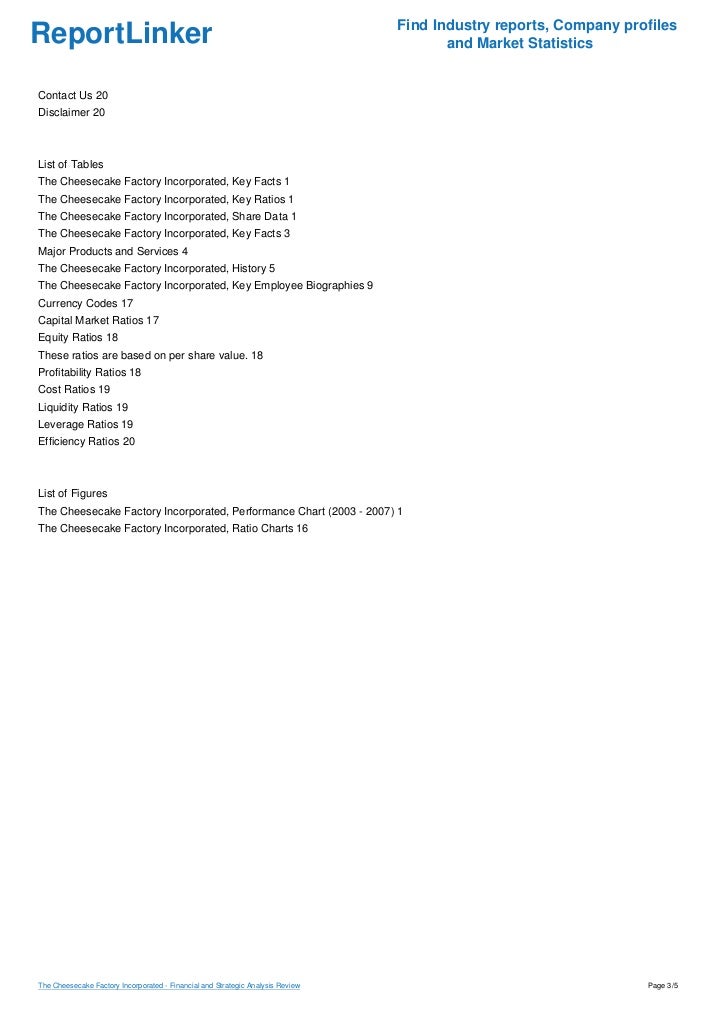 ReportLinker

Find Industry reports, Company profiles and Market Statistics

Contact Us 20
Disclaimer 20

List of Tables
The Cheesecake Factory Incorporated, Key Facts 1
The Cheesecake Factory Incorporated, Key Ratios 1
The Cheesecake Factory Incorporated, Share Data 1
The Cheesecake Factory Incorporated, Key Facts 3
Major Products and Services 4
The Cheesecake Factory Incorporated, History 5
The Cheesecake Factory Incorporated, Key Employee Biographies 9
Currency Codes 17
Capital Market Ratios 17
Equity Ratios 18
These ratios are based on per share value. 18
Profitability Ratios 18
Cost Ratios 19
Liquidity Ratios 19
Leverage Ratios 19
Efficiency Ratios 20

List of Figures
The Cheesecake Factory Incorporated, Performance Chart (2003 - 2007) 1
The Cheesecake Factory Incorporated, Ratio Charts 16

The Cheesecake Factory Incorporated - Financial and Strategic Analysis Review

Page 3/5